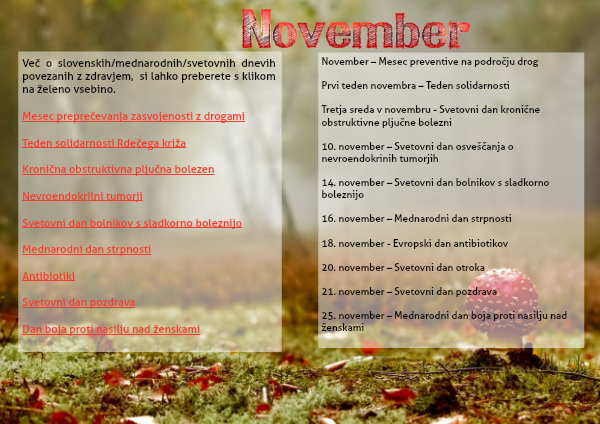 November

Več o slovenskih/mednarodnih/svetovnih dnevih povezanih z zdravjem, si lahko preberete s klikom na želeno vsebino.

Mesec preprečevanja zasvojenosti z drogami

Teden solidarnosti Rdečega križa

Kronična obstruktivna pljučna bolezen

Nevroendokrilni tumorji

Svetovni dan bolnikov s sladkorno boleznijo

Mednarodni dan strpnosti

Antibiotiki

Svetovni dan pozdrava

Dan boja proti nasilju nad ženskami

November – Mesec preventive na področju drog

Prvi teden novembra – Teden solidarnosti

Tretja sreda v novembru - Svetovni dan kronične obstruktivne pljučne bolezni

10. november – Svetovni dan osveščanja o nevroendokrinih tumorjih

14. november – Svetovni dan bolnikov s sladkorno boleznijo

16. november – Mednarodni dan strpnosti

18. november - Evropski dan antibiotikov

20. november – Svetovni dan otroka

21. november – Svetovni dan pozdrava

25. november – Mednarodni dan boja proti nasilju nad ženskami